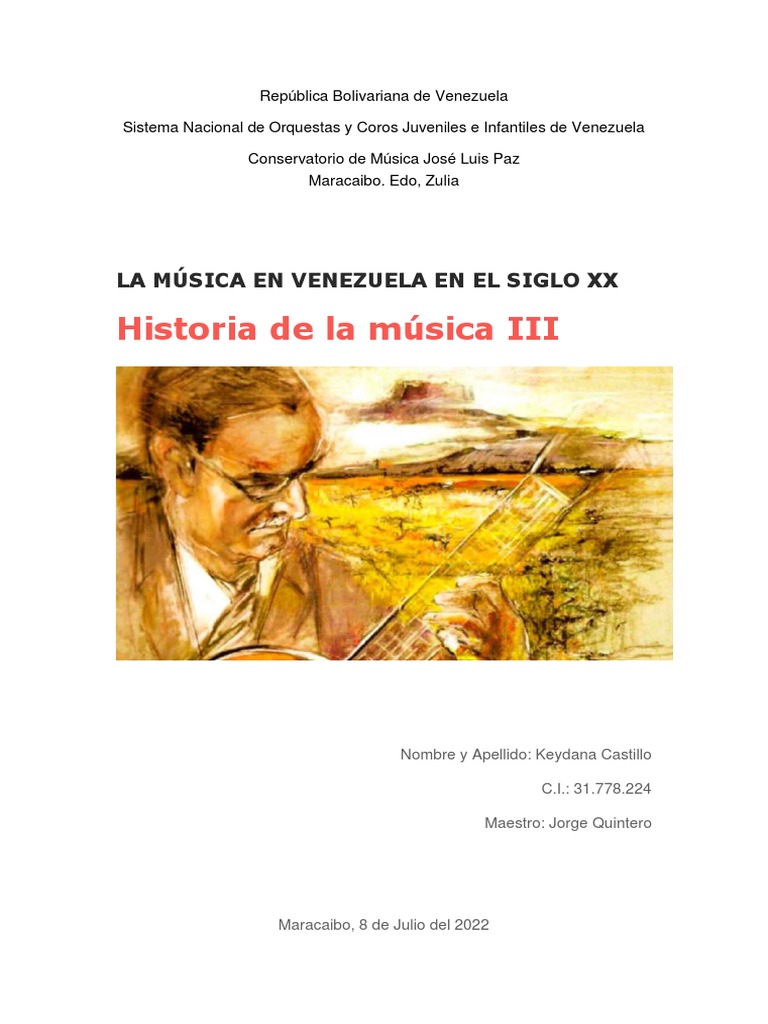 República Bolivariana de Venezuela

Sistema Nacional de Orquestas y Coros Juveniles e Infantiles de Venezuela

Conservatorio de Música José Luis Paz
Maracaibo. Edo, Zulia

LA MÚSICA EN VENEZUELA EN EL SIGLO XX

Historia de la música III

Nombre y Apellido: Keydana Castillo

C.I.: 31.778.224

Maestro: Jorge Quintero

Maracaibo, 8 de Julio del 2022